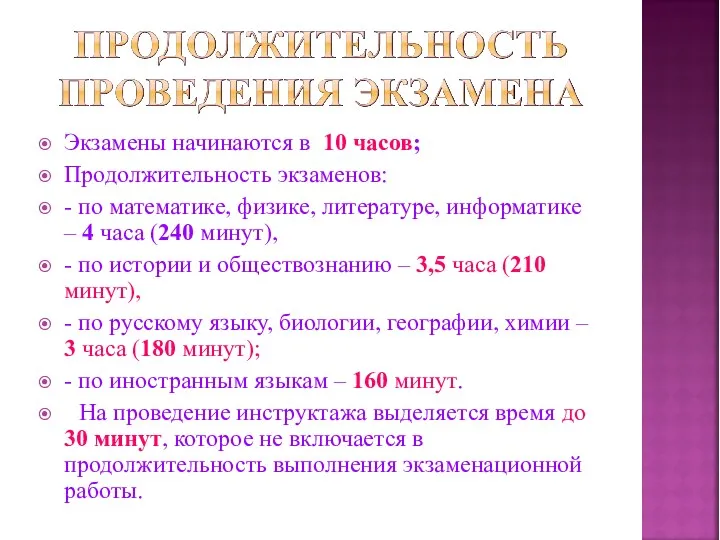 ПРОДОЛЖИТЕЛЬНОСТЬ ПРОВЕДЕНИЯ ЭКЗАМЕНА

Экзамены начинаются в 10 часов;

Продолжительность экзаменов:

- по математике, физике, литературе, информатике – 4 часа (240 минут),

- по истории и обществознанию – 3,5 часа (210 минут),

- по русскому языку, биологии, географии, химии – 3 часа (180 минут);

- по иностранным языкам – 160 минут.

На проведение инструктажа выделяется время до 30 минут, которое не включается в продолжительность выполнения экзаменационной работы.